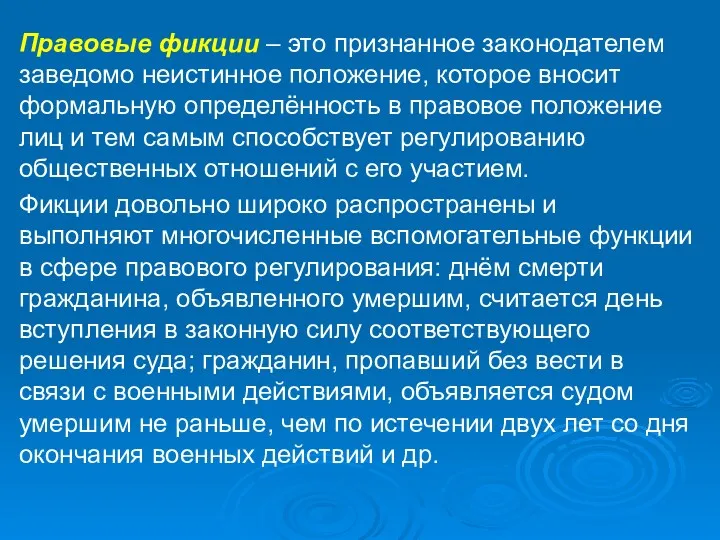 Правовые фикции – это признанное законодателем заведомо неистинное положение, которое вносит формальную определённость в правовое положение лиц и тем самым способствует регулированию общественных отношений с его участием.

Фикции довольно широко распространены и выполняют многочисленные вспомогательные функции в сфере правового регулирования: днём смерти гражданина, объявленного умершим, считается день вступления в законную силу соответствующего решения суда; гражданин, пропавший без вести в связи с военными действиями, объявляется судом умершим не раньше, чем по истечении двух лет со дня окончания военных действий и др.